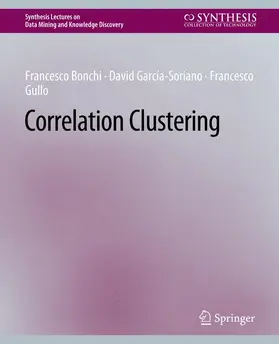 Synthesis Lectures on
Data Mining and Knowledge Discovery

SYNTHESIS
COLLECTION OF TECHNOLOGY

Francesco Bonchi · David García-Soriano · Francesco Gullo

Correlation Clustering

Springer